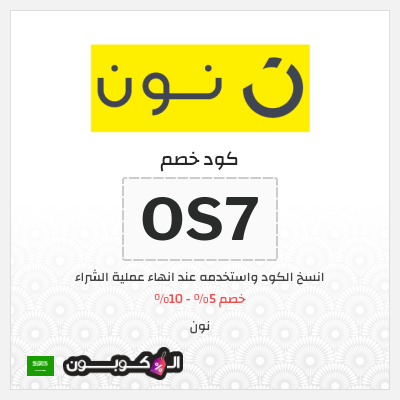 نون

كود خصم

OS7

انسخ الكود واستخدمه عند انهاء عملية الشراء

خصم 5% - 10%

نون

الكوبون